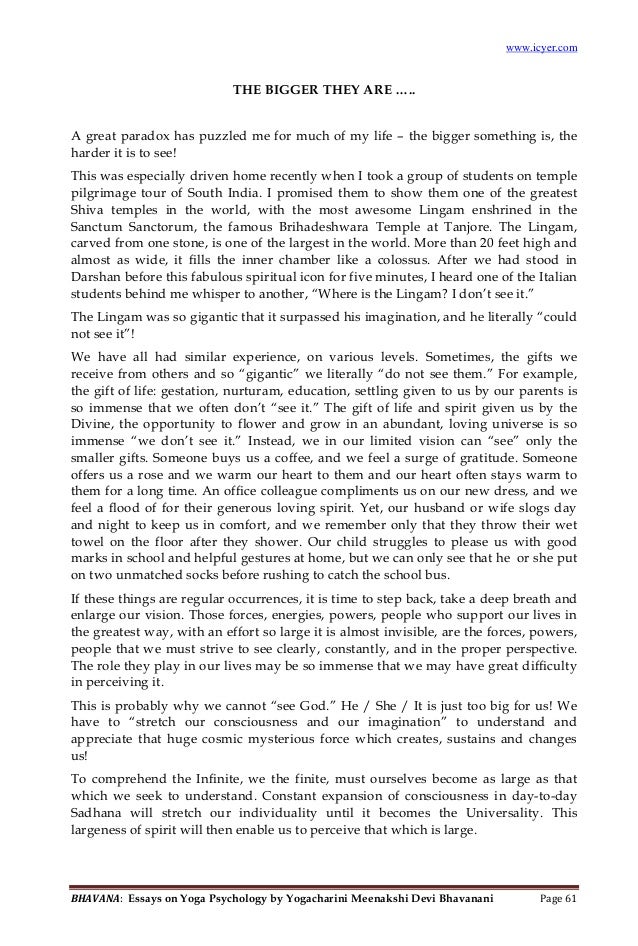 www.icyer.com

THE BIGGER THEY ARE …..

A great paradox has puzzled me for much of my life – the bigger something is, the harder it is to see!

This was especially driven home recently when I took a group of students on temple pilgrimage tour of South India. I promised them to show them one of the greatest Shiva temples in the world, with the most awesome Lingam enshrined in the Sanctum Sanctorum, the famous Brihadeshwara Temple at Tanjore. The Lingam, carved from one stone, is one of the largest in the world. More than 20 feet high and almost as wide, it fills the inner chamber like a colossus. After we had stood in Darshan before this fabulous spiritual icon for five minutes, I heard one of the Italian students behind me whisper to another, "Where is the Lingam? I don't see it."

The Lingam was so gigantic that it surpassed his imagination, and he literally "could not see it"!

We have all had similar experience, on various levels. Sometimes, the gifts we receive from others and so "gigantic" we literally "do not see them." For example, the gift of life: gestation, nurturam, education, settling given to us by our parents is so immense that we often don't "see it." The gift of life and spirit given us by the Divine, the opportunity to flower and grow in an abundant, loving universe is so immense "we don't see it." Instead, we in our limited vision can "see" only the smaller gifts. Someone buys us a coffee, and we feel a surge of gratitude. Someone offers us a rose and we warm our heart to them and our heart often stays warm to them for a long time. An office colleague compliments us on our new dress, and we feel a flood of for their generous loving spirit. Yet, our husband or wife slogs day and night to keep us in comfort, and we remember only that they throw their wet towel on the floor after they shower. Our child struggles to please us with good marks in school and helpful gestures at home, but we can only see that he or she put on two unmatched socks before rushing to catch the school bus.

If these things are regular occurrences, it is time to step back, take a deep breath and enlarge our vision. Those forces, energies, powers, people who support our lives in the greatest way, with an effort so large it is almost invisible, are the forces, powers, people that we must strive to see clearly, constantly, and in the proper perspective. The role they play in our lives may be so immense that we may have great difficulty in perceiving it.

This is probably why we cannot "see God." He / She / It is just too big for us! We have to "stretch our consciousness and our imagination" to understand and appreciate that huge cosmic mysterious force which creates, sustains and changes us!

To comprehend the Infinite, we the finite, must ourselves become as large as that which we seek to understand. Constant expansion of consciousness in day-to-day Sadhana will stretch our individuality until it becomes the Universality. This largeness of spirit will then enable us to perceive that which is large.

BHAVANA: Essays on Yoga Psychology by Yogacharini Meenakshi Devi Bhavanani Page 61